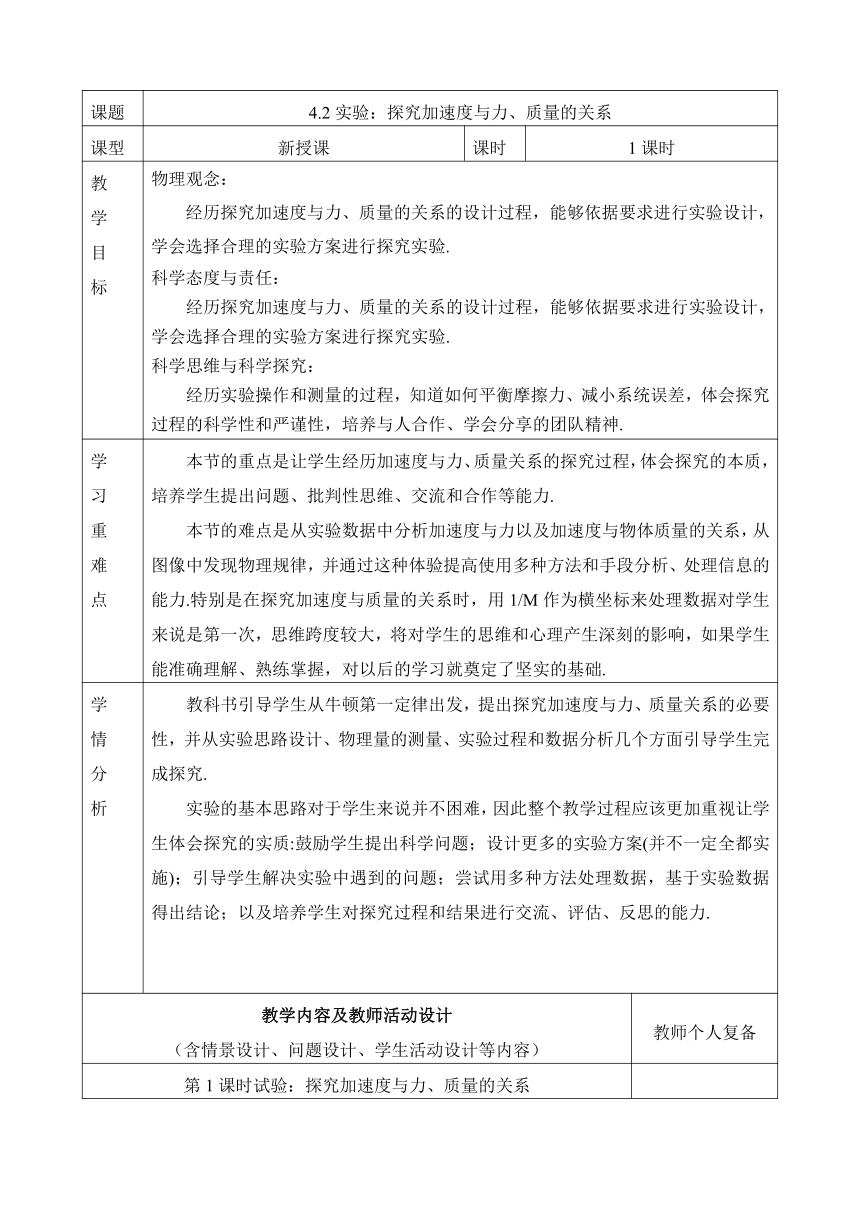 | 课题 | 4.2 实验：探究加速度与力、质量的关系 | | |
|---|---|---|---|
| 课型 | 新授课 | 课时 | 1 课时 |
| 教学目标 | 物理观念：<br>经历探究加速度与力、质量的关系的设计过程，能够依据要求进行实验设计，学会选择合理的实验方案进行探究实验.<br>科学态度与责任：<br>经历探究加速度与力、质量的关系的设计过程，能够依据要求进行实验设计，学会选择合理的实验方案进行探究实验.<br>科学思维与科学探究：<br>经历实验操作和测量的过程，知道如何平衡摩擦力、减小系统误差，体会探究过程的科学性和严谨性，培养与人合作、学会分享的团队精神. | | |
| 学习重难点 | 本节的重点是让学生经历加速度与力、质量关系的探究过程，体会探究的本质，培养学生提出问题、批判性思维、交流和合作等能力.<br>本节的难点是从实验数据中分析加速度与力以及加速度与物体质量的关系，从图像中发现物理规律，并通过这种体验提高使用多种方法和手段分析、处理信息的能力.特别是在探究加速度与质量的关系时，用 1/M 作为横坐标来处理数据对学生来说是第一次，思维跨度较大，将对学生的思维和心理产生深刻的影响，如果学生能准确理解、熟练掌握，对以后的学习就奠定了坚实的基础. | | |
| 学情分析 | 教科书引导学生从牛顿第一定律出发，提出探究加速度与力、质量关系的必要性，并从实验思路设计、物理量的测量、实验过程和数据分析几个方面引导学生完成探究.<br>实验的基本思路对于学生来说并不困难，因此整个教学过程应该更加重视让学生体会探究的实质:鼓励学生提出科学问题；设计更多的实验方案(并不一定全都实施)；引导学生解决实验中遇到的问题；尝试用多种方法处理数据，基于实验数据得出结论；以及培养学生对探究过程和结果进行交流、评估、反思的能力. | | |

| 教学内容及教师活动设计<br>（含情景设计、问题设计、学生活动设计等内容） | 教师个人复备 |
|---|---|
| 第 1 课时试验：探究加速度与力、质量的关系 | |